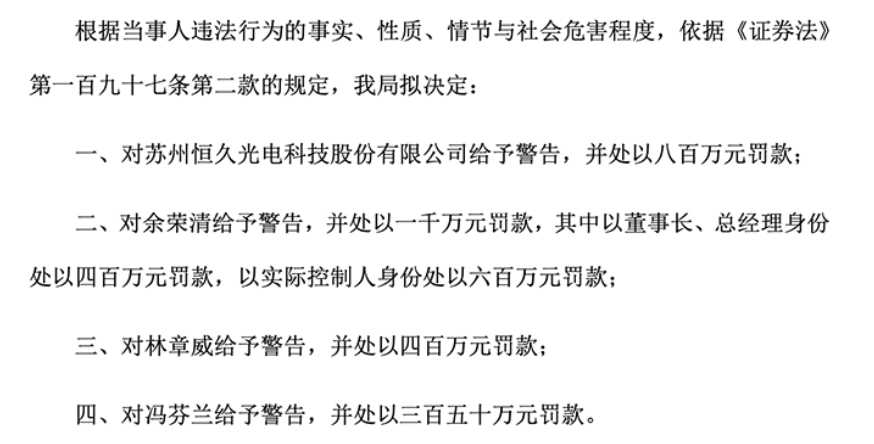 根据当事人违法行为的事实、性质、情节与社会危害程度，依据《证券法》第一百九十七条第二款的规定，我局拟决定：

一、对苏州恒久光电科技股份有限公司给予警告，并处以八百万元罚款；

二、对余荣清给予警告，并处以一千万元罚款，其中以董事长、总经理身份处以四百万元罚款，以实际控制人身份处以六百万元罚款；

三、对林章威给予警告，并处以四百万元罚款；

四、对冯芬兰给予警告，并处以三百五十万元罚款。